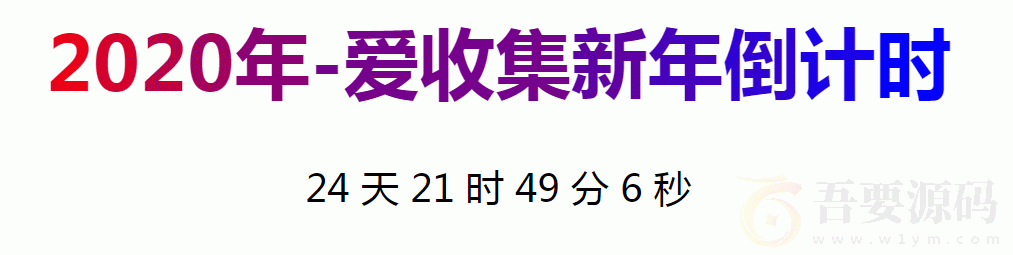 2020年-爱收集新年倒计时

24 天 21 时 49 分 6 秒

吾要源码
www.w1ym.com